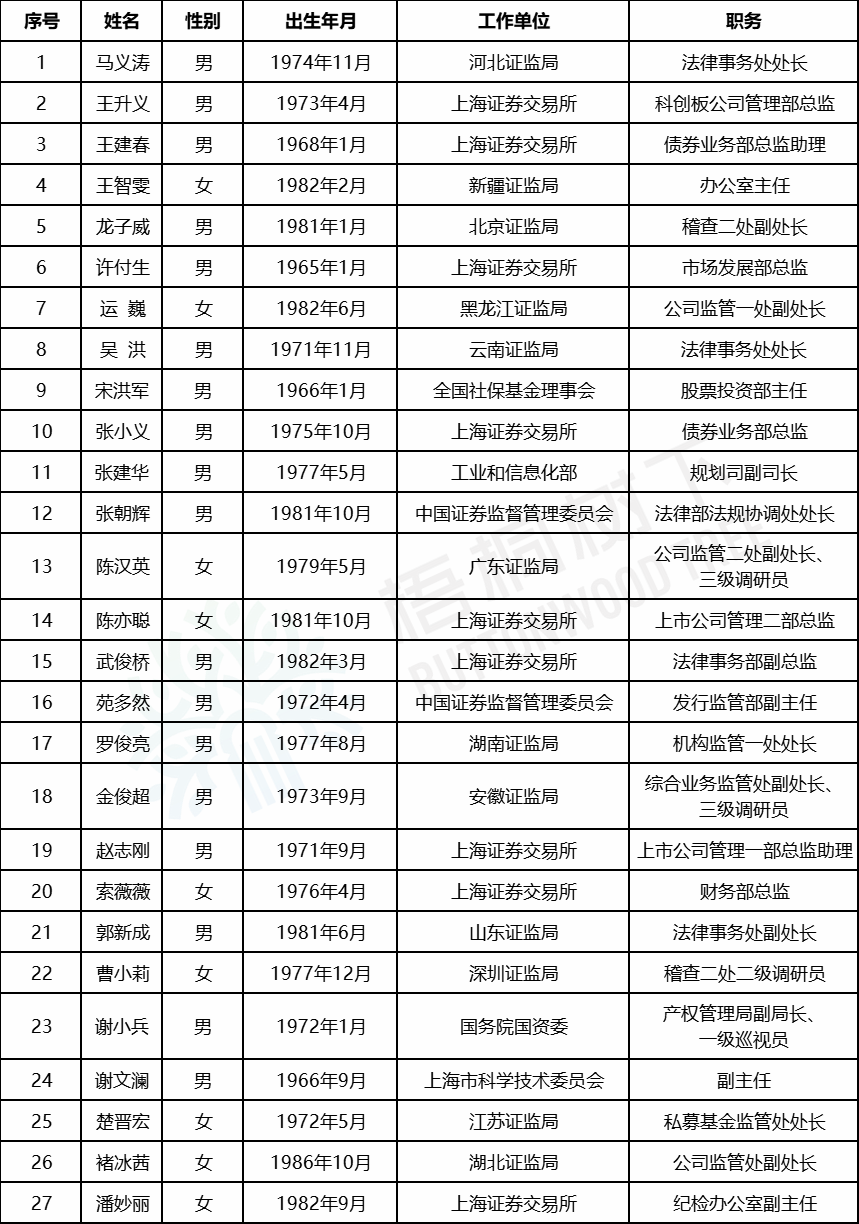 | 序号 | 姓名 | 性别 | 出生年月 | 工作单位 | 职务 |
|---|---|---|---|---|---|
| 1 | 马义涛 | 男 | 1974年11月 | 河北证监局 | 法律事务处处长 |
| 2 | 王升义 | 男 | 1973年4月 | 上海证券交易所 | 科创板公司管理部总监 |
| 3 | 王建春 | 男 | 1968年1月 | 上海证券交易所 | 债券业务部总监助理 |
| 4 | 王智雯 | 女 | 1982年2月 | 新疆证监局 | 办公室主任 |
| 5 | 龙子威 | 男 | 1981年1月 | 北京证监局 | 稽查二处副处长 |
| 6 | 许付生 | 男 | 1965年1月 | 上海证券交易所 | 市场发展部总监 |
| 7 | 运 巍 | 女 | 1982年6月 | 黑龙江证监局 | 公司监管一处副处长 |
| 8 | 吴 洪 | 男 | 1971年11月 | 云南证监局 | 法律事务处处长 |
| 9 | 宋洪军 | 男 | 1966年1月 | 全国社保基金理事会 | 股票投资部主任 |
| 10 | 张小义 | 男 | 1975年10月 | 上海证券交易所 | 债券业务部总监 |
| 11 | 张建华 | 男 | 1977年5月 | 工业和信息化部 | 规划司副司长 |
| 12 | 张朝辉 | 男 | 1981年10月 | 中国证券监督管理委员会 | 法律部法规协调处处长 |
| 13 | 陈汉英 | 女 | 1979年5月 | 广东证监局 | 公司监管二处副处长、三级调研员 |
| 14 | 陈亦聪 | 女 | 1981年10月 | 上海证券交易所 | 上市公司管理二部总监 |
| 15 | 武俊桥 | 男 | 1982年3月 | 上海证券交易所 | 法律事务部副总监 |
| 16 | 苑多然 | 男 | 1972年4月 | 中国证券监督管理委员会 | 发行监管部副主任 |
| 17 | 罗俊亮 | 男 | 1977年8月 | 湖南证监局 | 机构监管一处处长 |
| 18 | 金俊超 | 男 | 1973年9月 | 安徽证监局 | 综合业务监管处副处长、三级调研员 |
| 19 | 赵志刚 | 男 | 1971年9月 | 上海证券交易所 | 上市公司管理一部总监助理 |
| 20 | 索薇薇 | 女 | 1976年4月 | 上海证券交易所 | 财务部总监 |
| 21 | 郭新成 | 男 | 1981年6月 | 山东证监局 | 法律事务处副处长 |
| 22 | 曹小莉 | 女 | 1977年12月 | 深圳证监局 | 稽查二处二级调研员 |
| 23 | 谢小兵 | 男 | 1972年1月 | 国务院国资委 | 产权管理局副局长、一级巡视员 |
| 24 | 谢文澜 | 男 | 1966年9月 | 上海市科学技术委员会 | 副主任 |
| 25 | 楚晋宏 | 女 | 1972年5月 | 江苏证监局 | 私募基金监管处处长 |
| 26 | 褚冰茜 | 女 | 1986年10月 | 湖北证监局 | 公司监管处副处长 |
| 27 | 潘妙丽 | 女 | 1982年9月 | 上海证券交易所 | 纪检办公室副主任 |